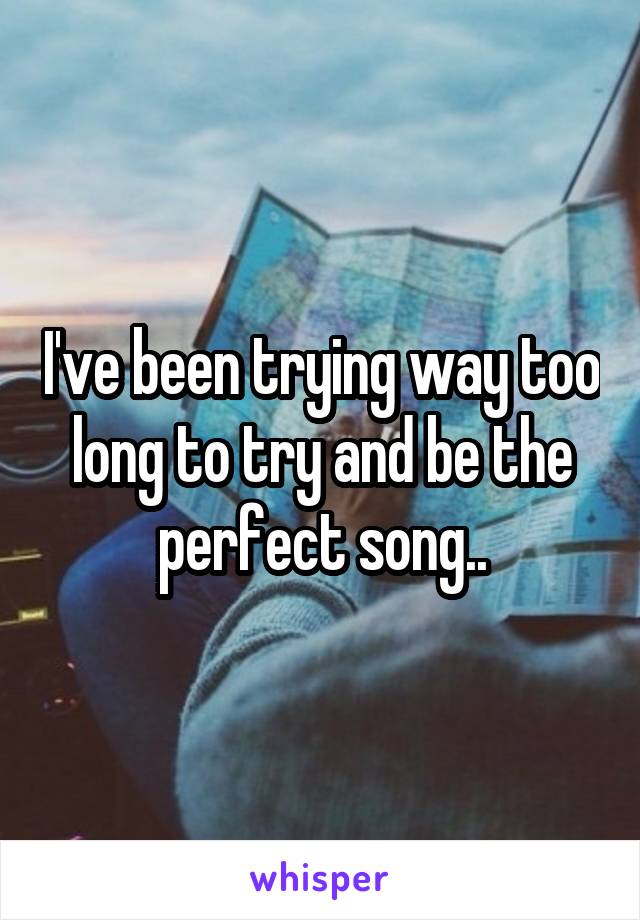 I've been trying way too long to try and be the perfect song..

whisper